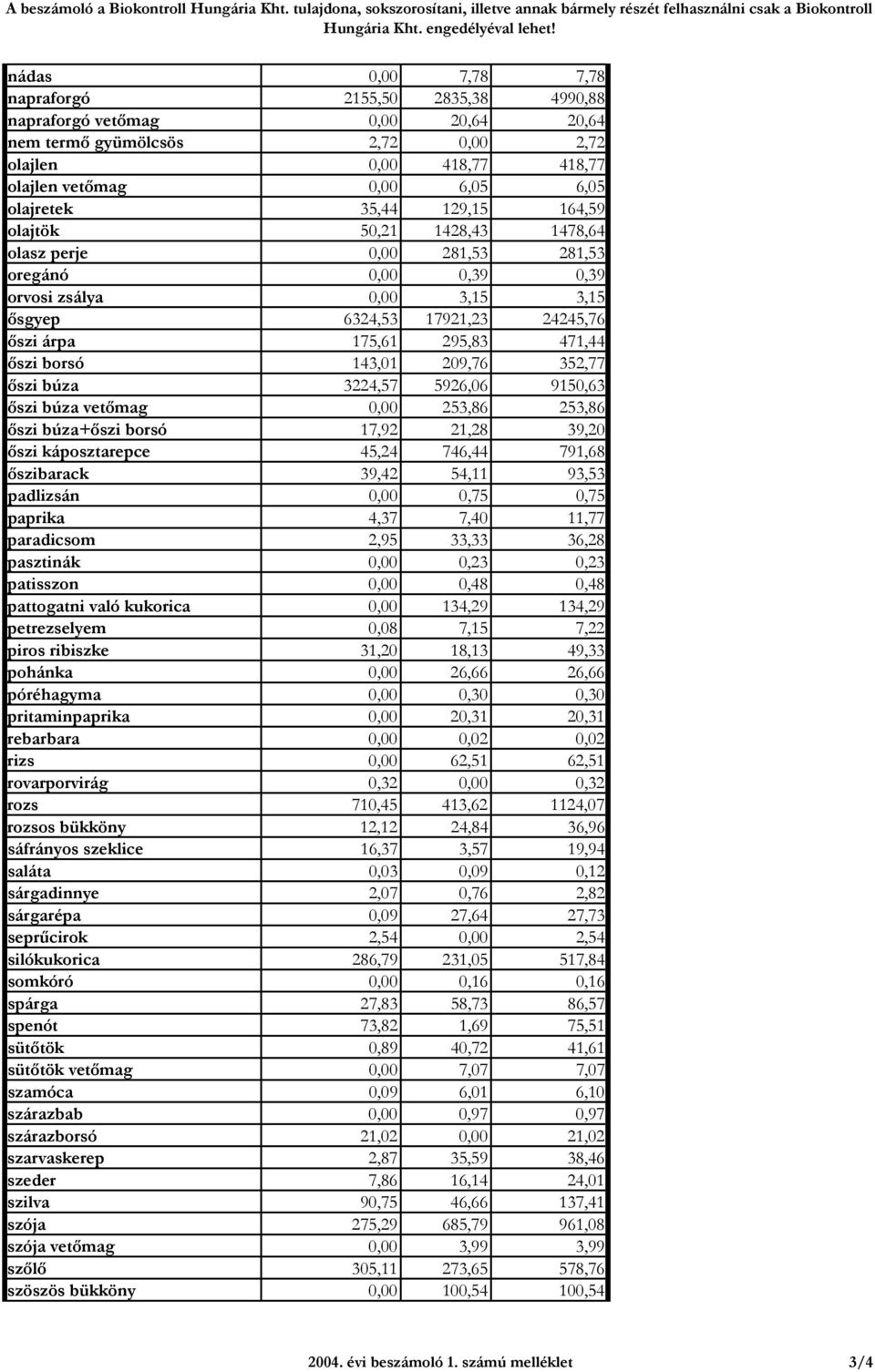 A beszámoló a Biokontroll Hungária Kht. tulajdona, sokszorosítani, illetve annak bármely részét felhasználni csak a Biokontroll Hungária Kht. engedélyével lehet!

| | | | |
|---|---|---|---|
| nádas | 0,00 | 7,78 | 7,78 |
| napraforgó | 2155,50 | 2835,38 | 4990,88 |
| napraforgó vetőmag | 0,00 | 20,64 | 20,64 |
| nem termő gyümölcsös | 2,72 | 0,00 | 2,72 |
| olajlen | 0,00 | 418,77 | 418,77 |
| olajlen vetőmag | 0,00 | 6,05 | 6,05 |
| olajretek | 35,44 | 129,15 | 164,59 |
| olajtök | 50,21 | 1428,43 | 1478,64 |
| olasz perje | 0,00 | 281,53 | 281,53 |
| oregánó | 0,00 | 0,39 | 0,39 |
| orvosi zsálya | 0,00 | 3,15 | 3,15 |
| ősgyep | 6324,53 | 17921,23 | 24245,76 |
| őszi árpa | 175,61 | 295,83 | 471,44 |
| őszi borsó | 143,01 | 209,76 | 352,77 |
| őszi búza | 3224,57 | 5926,06 | 9150,63 |
| őszi búza vetőmag | 0,00 | 253,86 | 253,86 |
| őszi búza+őszi borsó | 17,92 | 21,28 | 39,20 |
| őszi káposztarepce | 45,24 | 746,44 | 791,68 |
| őszibarack | 39,42 | 54,11 | 93,53 |
| padlizsán | 0,00 | 0,75 | 0,75 |
| paprika | 4,37 | 7,40 | 11,77 |
| paradicsom | 2,95 | 33,33 | 36,28 |
| pasztinák | 0,00 | 0,23 | 0,23 |
| patisszon | 0,00 | 0,48 | 0,48 |
| pattogatni való kukorica | 0,00 | 134,29 | 134,29 |
| petrezselyem | 0,08 | 7,15 | 7,22 |
| piros ribiszke | 31,20 | 18,13 | 49,33 |
| pohánka | 0,00 | 26,66 | 26,66 |
| póréhagyma | 0,00 | 0,30 | 0,30 |
| pritaminpaprika | 0,00 | 20,31 | 20,31 |
| rebarbara | 0,00 | 0,02 | 0,02 |
| rizs | 0,00 | 62,51 | 62,51 |
| rovarporvirág | 0,32 | 0,00 | 0,32 |
| rozs | 710,45 | 413,62 | 1124,07 |
| rozsos bükköny | 12,12 | 24,84 | 36,96 |
| sáfrányos szeklice | 16,37 | 3,57 | 19,94 |
| saláta | 0,03 | 0,09 | 0,12 |
| sárgadinnye | 2,07 | 0,76 | 2,82 |
| sárgarépa | 0,09 | 27,64 | 27,73 |
| seprűcirok | 2,54 | 0,00 | 2,54 |
| silókukorica | 286,79 | 231,05 | 517,84 |
| somkóró | 0,00 | 0,16 | 0,16 |
| spárga | 27,83 | 58,73 | 86,57 |
| spenót | 73,82 | 1,69 | 75,51 |
| sütőtök | 0,89 | 40,72 | 41,61 |
| sütőtök vetőmag | 0,00 | 7,07 | 7,07 |
| szamóca | 0,09 | 6,01 | 6,10 |
| szárazbab | 0,00 | 0,97 | 0,97 |
| szárazborsó | 21,02 | 0,00 | 21,02 |
| szarvaskerep | 2,87 | 35,59 | 38,46 |
| szeder | 7,86 | 16,14 | 24,01 |
| szilva | 90,75 | 46,66 | 137,41 |
| szója | 275,29 | 685,79 | 961,08 |
| szója vetőmag | 0,00 | 3,99 | 3,99 |
| szőlő | 305,11 | 273,65 | 578,76 |
| szöszös bükköny | 0,00 | 100,54 | 100,54 |

2004. évi beszámoló 1. számú melléklet 3/4